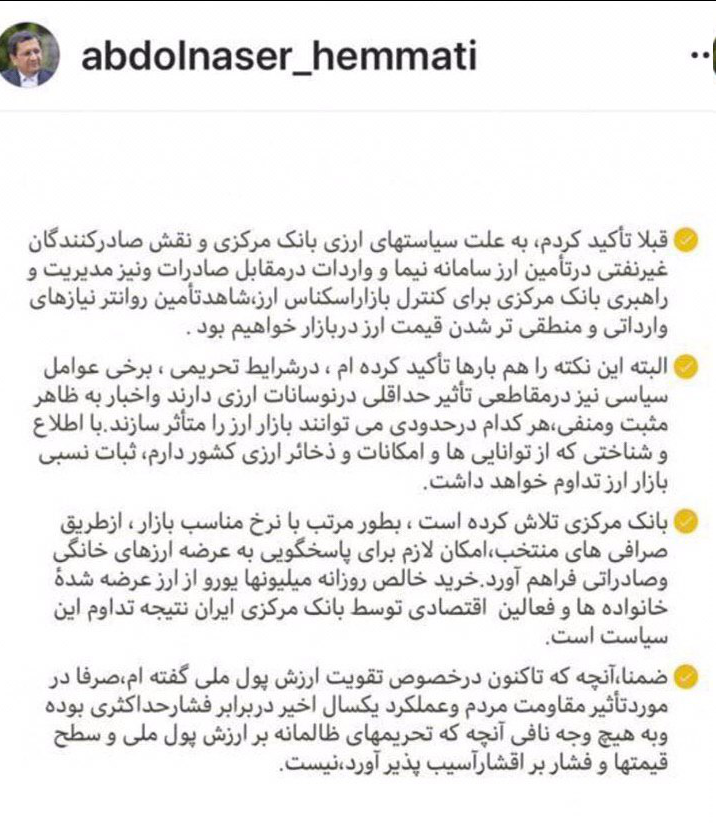 abdolnaser_hemmati

قبلا تأکید کردم، به علت سیاستهای ارزی بانک مرکزی و نقش صادرکنندگان غیرنفتی درتأمین ارز سامانه نیما و واردات درمقابل صادرات ونیز مدیریت و راهبری بانک مرکزی برای کنترل بازاراسکناس ارز،شاهدتأمین روانتر نیازهای وارداتی و منطقی تر شدن قیمت ارز دربازار خواهیم بود .

البته این نکته را هم بارها تأکید کرده ام ، درشرایط تحریمی ، برخی عوامل سیاسی نیز درمقاطعی تأثیر حداقلی درنوسانات ارزی دارند واخبار به ظاهر مثبت ومنفی،هر کدام درحدودی می توانند بازار ارز را متأثر سازند.با اطلاع و شناختی که از توانایی ها و امکانات و ذخائر ارزی کشور دارم، ثبات نسبی بازار ارز تداوم خواهد داشت.

بانک مرکزی تلاش کرده است ، بطور مرتب با نرخ مناسب بازار ، ازطریق صرافی های منتخب،امکان لازم برای پاسخگویی به عرضه ارزهای خانگی وصادراتی فراهم آورد.خرید خالص روزانه میلیونها یورو از ارز عرضه شدهٔ خانواده ها و فعالین اقتصادی توسط بانک مرکزی ایران نتیجه تداوم این سیاست است.

ضمنا،آنچه که تاکنون درخصوص تقویت ارزش پول ملی گفته ام،صرفا در موردتأثیر مقاومت مردم وعملکرد یکسال اخیر دربرابر فشارحداکثری بوده وبه هیچ وجه نافی آنچه که تحریمهای ظالمانه بر ارزش پول ملی و سطح قیمتها و فشار بر اقشارآسیب پذیر آورد،نیست.